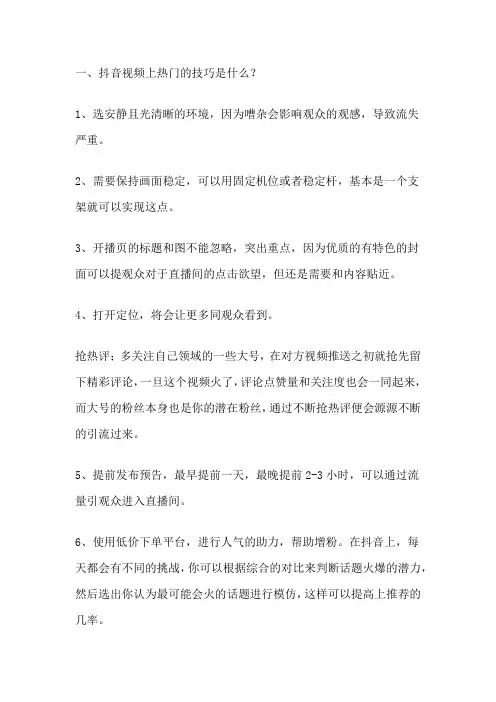 一、抖音视频上热门的技巧是什么？

1、选安静且光清晰的环境，因为嘈杂会影响观众的观感，导致流失严重。

2、需要保持画面稳定，可以用固定机位或者稳定杆，基本是一个支架就可以实现这点。

3、开播页的标题和图不能忽略，突出重点，因为优质的有特色的封面可以提观众对于直播间的点击欲望，但还是需要和内容贴近。

4、打开定位，将会让更多同观众看到。

抢热评：多关注自己领域的一些大号，在对方视频推送之初就抢先留下精彩评论，一旦这个视频火了，评论点赞量和关注度也会一同起来，而大号的粉丝本身也是你的潜在粉丝，通过不断抢热评便会源源不断的引流过来。

5、提前发布预告，最早提前一天，最晚提前 2-3 小时，可以通过流量引观众进入直播间。

6、使用低价下单平台，进行人气的助力，帮助增粉。在抖音上，每天都会有不同的挑战，你可以根据综合的对比来判断话题火爆的潜力，然后选出你认为最可能会火的话题进行模仿，这样可以提高上推荐的几率。